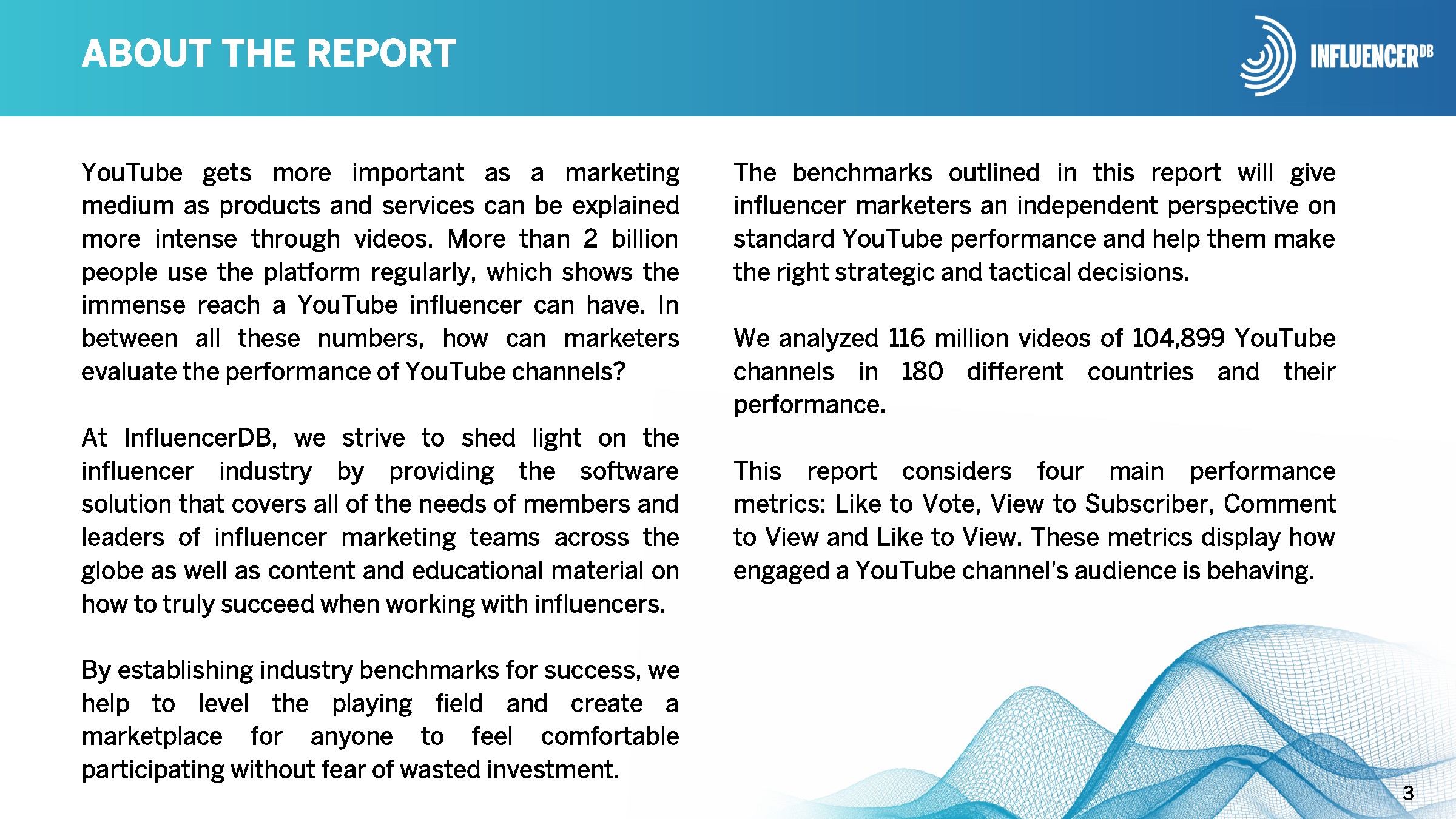 ABOUT THE REPORT

INFLUENCERDB

YouTube gets more important as a marketing medium as products and services can be explained more intense through videos. More than 2 billion people use the platform regularly, which shows the immense reach a YouTube influencer can have. In between all these numbers, how can marketers evaluate the performance of YouTube channels?

At InfluencerDB, we strive to shed light on the influencer industry by providing the software solution that covers all of the needs of members and leaders of influencer marketing teams across the globe as well as content and educational material on how to truly succeed when working with influencers.

By establishing industry benchmarks for success, we help to level the playing field and create a marketplace for anyone to feel comfortable participating without fear of wasted investment.

The benchmarks outlined in this report will give influencer marketers an independent perspective on standard YouTube performance and help them make the right strategic and tactical decisions.

We analyzed 116 million videos of 104,899 YouTube channels in 180 different countries and their performance.

This report considers four main performance metrics: Like to Vote, View to Subscriber, Comment to View and Like to View. These metrics display how engaged a YouTube channel's audience is behaving.

3